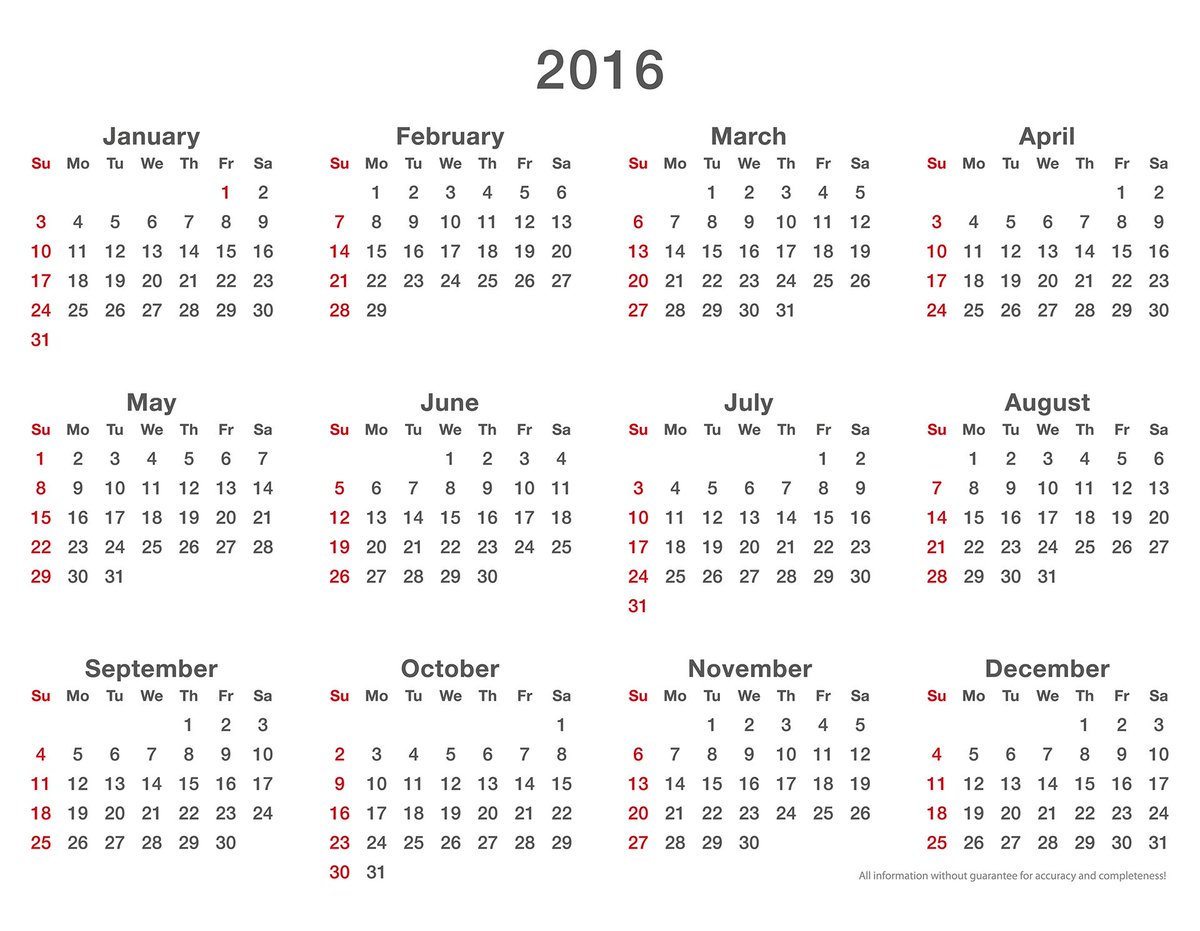 2016

January

| Su | Mo | Tu | We | Th | Fr | Sa |
|---|---|---|---|---|---|---|
|  |  |  |  |  | 1 | 2 |
| 3 | 4 | 5 | 6 | 7 | 8 | 9 |
| 10 | 11 | 12 | 13 | 14 | 15 | 16 |
| 17 | 18 | 19 | 20 | 21 | 22 | 23 |
| 24 | 25 | 26 | 27 | 28 | 29 | 30 |
| 31 |  |  |  |  |  |  |

February

| Su | Mo | Tu | We | Th | Fr | Sa |
|---|---|---|---|---|---|---|
|  | 1 | 2 | 3 | 4 | 5 | 6 |
| 7 | 8 | 9 | 10 | 11 | 12 | 13 |
| 14 | 15 | 16 | 17 | 18 | 19 | 20 |
| 21 | 22 | 23 | 24 | 25 | 26 | 27 |
| 28 | 29 |  |  |  |  |  |

March

| Su | Mo | Tu | We | Th | Fr | Sa |
|---|---|---|---|---|---|---|
|  |  | 1 | 2 | 3 | 4 | 5 |
| 6 | 7 | 8 | 9 | 10 | 11 | 12 |
| 13 | 14 | 15 | 16 | 17 | 18 | 19 |
| 20 | 21 | 22 | 23 | 24 | 25 | 26 |
| 27 | 28 | 29 | 30 | 31 |  |  |

April

| Su | Mo | Tu | We | Th | Fr | Sa |
|---|---|---|---|---|---|---|
|  |  |  |  |  | 1 | 2 |
| 3 | 4 | 5 | 6 | 7 | 8 | 9 |
| 10 | 11 | 12 | 13 | 14 | 15 | 16 |
| 17 | 18 | 19 | 20 | 21 | 22 | 23 |
| 24 | 25 | 26 | 27 | 28 | 29 | 30 |

May

| Su | Mo | Tu | We | Th | Fr | Sa |
|---|---|---|---|---|---|---|
| 1 | 2 | 3 | 4 | 5 | 6 | 7 |
| 8 | 9 | 10 | 11 | 12 | 13 | 14 |
| 15 | 16 | 17 | 18 | 19 | 20 | 21 |
| 22 | 23 | 24 | 25 | 26 | 27 | 28 |
| 29 | 30 | 31 |  |  |  |  |

June

| Su | Mo | Tu | We | Th | Fr | Sa |
|---|---|---|---|---|---|---|
|  |  |  | 1 | 2 | 3 | 4 |
| 5 | 6 | 7 | 8 | 9 | 10 | 11 |
| 12 | 13 | 14 | 15 | 16 | 17 | 18 |
| 19 | 20 | 21 | 22 | 23 | 24 | 25 |
| 26 | 27 | 28 | 29 | 30 |  |  |

July

| Su | Mo | Tu | We | Th | Fr | Sa |
|---|---|---|---|---|---|---|
|  |  |  |  |  | 1 | 2 |
| 3 | 4 | 5 | 6 | 7 | 8 | 9 |
| 10 | 11 | 12 | 13 | 14 | 15 | 16 |
| 17 | 18 | 19 | 20 | 21 | 22 | 23 |
| 24 | 25 | 26 | 27 | 28 | 29 | 30 |
| 31 |  |  |  |  |  |  |

August

| Su | Mo | Tu | We | Th | Fr | Sa |
|---|---|---|---|---|---|---|
|  | 1 | 2 | 3 | 4 | 5 | 6 |
| 7 | 8 | 9 | 10 | 11 | 12 | 13 |
| 14 | 15 | 16 | 17 | 18 | 19 | 20 |
| 21 | 22 | 23 | 24 | 25 | 26 | 27 |
| 28 | 29 | 30 | 31 |  |  |  |

September

| Su | Mo | Tu | We | Th | Fr | Sa |
|---|---|---|---|---|---|---|
|  |  |  |  | 1 | 2 | 3 |
| 4 | 5 | 6 | 7 | 8 | 9 | 10 |
| 11 | 12 | 13 | 14 | 15 | 16 | 17 |
| 18 | 19 | 20 | 21 | 22 | 23 | 24 |
| 25 | 26 | 27 | 28 | 29 | 30 |  |

October

| Su | Mo | Tu | We | Th | Fr | Sa |
|---|---|---|---|---|---|---|
|  |  |  |  |  |  | 1 |
| 2 | 3 | 4 | 5 | 6 | 7 | 8 |
| 9 | 10 | 11 | 12 | 13 | 14 | 15 |
| 16 | 17 | 18 | 19 | 20 | 21 | 22 |
| 23 | 24 | 25 | 26 | 27 | 28 | 29 |
| 30 | 31 |  |  |  |  |  |

November

| Su | Mo | Tu | We | Th | Fr | Sa |
|---|---|---|---|---|---|---|
|  |  | 1 | 2 | 3 | 4 | 5 |
| 6 | 7 | 8 | 9 | 10 | 11 | 12 |
| 13 | 14 | 15 | 16 | 17 | 18 | 19 |
| 20 | 21 | 22 | 23 | 24 | 25 | 26 |
| 27 | 28 | 29 | 30 |  |  |  |

December

| Su | Mo | Tu | We | Th | Fr | Sa |
|---|---|---|---|---|---|---|
|  |  |  |  | 1 | 2 | 3 |
| 4 | 5 | 6 | 7 | 8 | 9 | 10 |
| 11 | 12 | 13 | 14 | 15 | 16 | 17 |
| 18 | 19 | 20 | 21 | 22 | 23 | 24 |
| 25 | 26 | 27 | 28 | 29 | 30 | 31 |

All information without guarantee for accuracy and completeness!